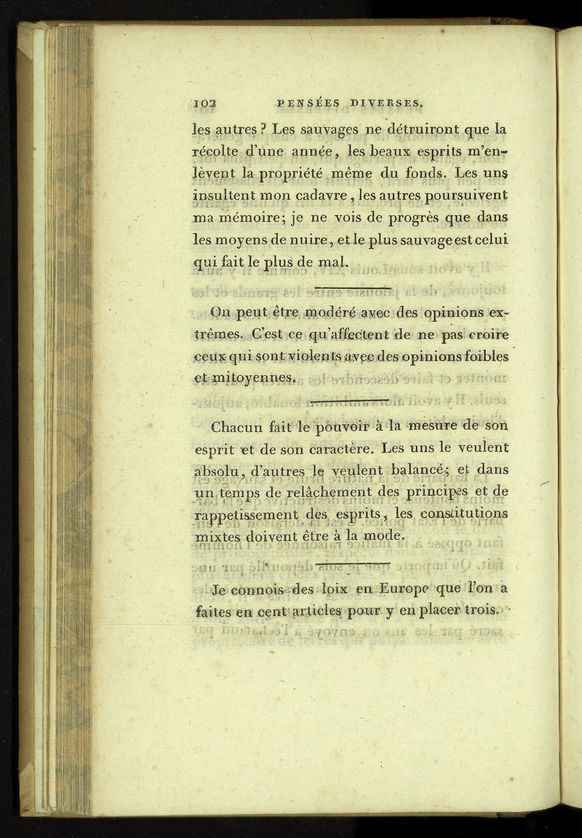 102 PENSÉES DIVERSES.

les autres ? Les sauvages ne détruiront que la récolte d'une année, les beaux esprits m'enlèvent la propriété même du fonds. Les uns insultent mon cadavre, les autres poursuivent ma mémoire; je ne vois de progrès que dans les moyens de nuire, et le plus sauvage est celui qui fait le plus de mal.

On peut être modéré avec des opinions extrêmes. C'est ce qu'affectent de ne pas croire ceux qui sont violents avec des opinions foibles et mitoyennes.

Chacun fait le pouvoir à la mesure de son esprit et de son caractère. Les uns le veulent absolu, d'autres le veulent balancé; et dans un temps de relâchement des principes et de rappetissement des esprits, les constitutions mixtes doivent être à la mode.

Je connois des loix en Europe que l'on a faites en cent articles pour y en placer trois.